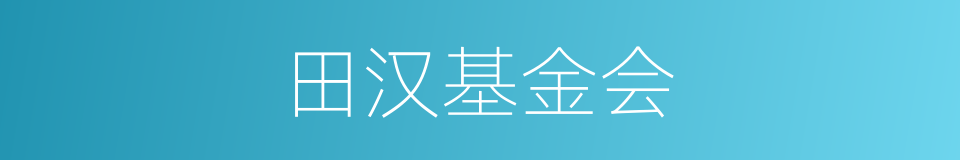 田汉基金会